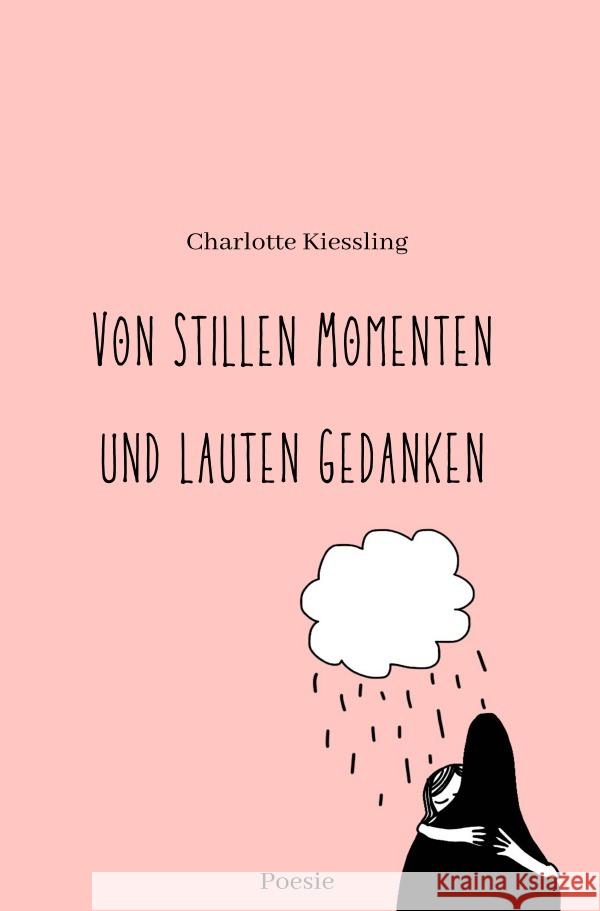 Charlotte Kiessling

Von Stillen Momenten und lauten Gedanken

Poesie